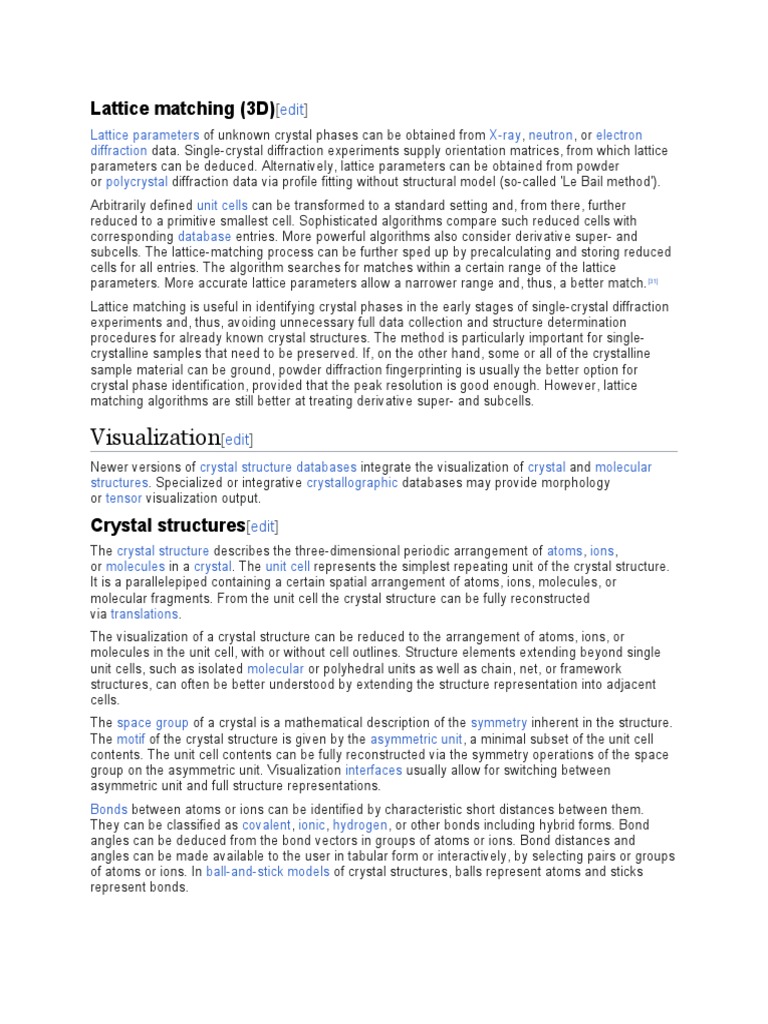 Lattice matching (3D)[edit]

Lattice parameters of unknown crystal phases can be obtained from X-ray, neutron, or electron diffraction data. Single-crystal diffraction experiments supply orientation matrices, from which lattice parameters can be deduced. Alternatively, lattice parameters can be obtained from powder or polycrystal diffraction data via profile fitting without structural model (so-called 'Le Bail method').

Arbitrarily defined unit cells can be transformed to a standard setting and, from there, further reduced to a primitive smallest cell. Sophisticated algorithms compare such reduced cells with corresponding database entries. More powerful algorithms also consider derivative super- and subcells. The lattice-matching process can be further sped up by precalculating and storing reduced cells for all entries. The algorithm searches for matches within a certain range of the lattice parameters. More accurate lattice parameters allow a narrower range and, thus, a better match.[31]

Lattice matching is useful in identifying crystal phases in the early stages of single-crystal diffraction experiments and, thus, avoiding unnecessary full data collection and structure determination procedures for already known crystal structures. The method is particularly important for single-crystalline samples that need to be preserved. If, on the other hand, some or all of the crystalline sample material can be ground, powder diffraction fingerprinting is usually the better option for crystal phase identification, provided that the peak resolution is good enough. However, lattice matching algorithms are still better at treating derivative super- and subcells.

Visualization[edit]

Newer versions of crystal structure databases integrate the visualization of crystal and molecular structures. Specialized or integrative crystallographic databases may provide morphology or tensor visualization output.

Crystal structures[edit]

The crystal structure describes the three-dimensional periodic arrangement of atoms, ions, or molecules in a crystal. The unit cell represents the simplest repeating unit of the crystal structure. It is a parallelepiped containing a certain spatial arrangement of atoms, ions, molecules, or molecular fragments. From the unit cell the crystal structure can be fully reconstructed via translations.

The visualization of a crystal structure can be reduced to the arrangement of atoms, ions, or molecules in the unit cell, with or without cell outlines. Structure elements extending beyond single unit cells, such as isolated molecular or polyhedral units as well as chain, net, or framework structures, can often be better understood by extending the structure representation into adjacent cells.

The space group of a crystal is a mathematical description of the symmetry inherent in the structure. The motif of the crystal structure is given by the asymmetric unit, a minimal subset of the unit cell contents. The unit cell contents can be fully reconstructed via the symmetry operations of the space group on the asymmetric unit. Visualization interfaces usually allow for switching between asymmetric unit and full structure representations.

Bonds between atoms or ions can be identified by characteristic short distances between them. They can be classified as covalent, ionic, hydrogen, or other bonds including hybrid forms. Bond angles can be deduced from the bond vectors in groups of atoms or ions. Bond distances and angles can be made available to the user in tabular form or interactively, by selecting pairs or groups of atoms or ions. In ball-and-stick models of crystal structures, balls represent atoms and sticks represent bonds.